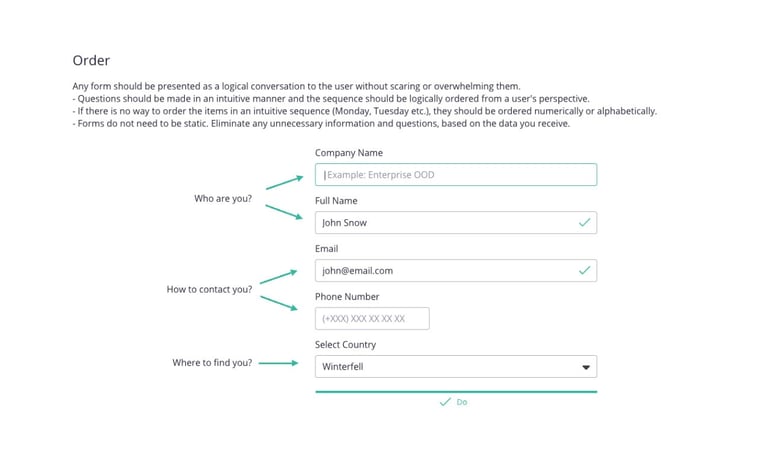 Order

Any form should be presented as a logical conversation to the user without scaring or overwhelming them.
- Questions should be made in an intuitive manner and the sequence should be logically ordered from a user's perspective.
- If there is no way to order the items in an intuitive sequence (Monday, Tuesday etc.), they should be ordered numerically or alphabetically.
- Forms do not need to be static. Eliminate any unnecessary information and questions, based on the data you receive.

Who are you?

Company Name

Example: Enterprise OOD

Full Name

John Snow

How to contact you?

Email

john@email.com

Phone Number

(+XXX) XXX XX XX XX

Where to find you?

Select Country

Winterfell

Do